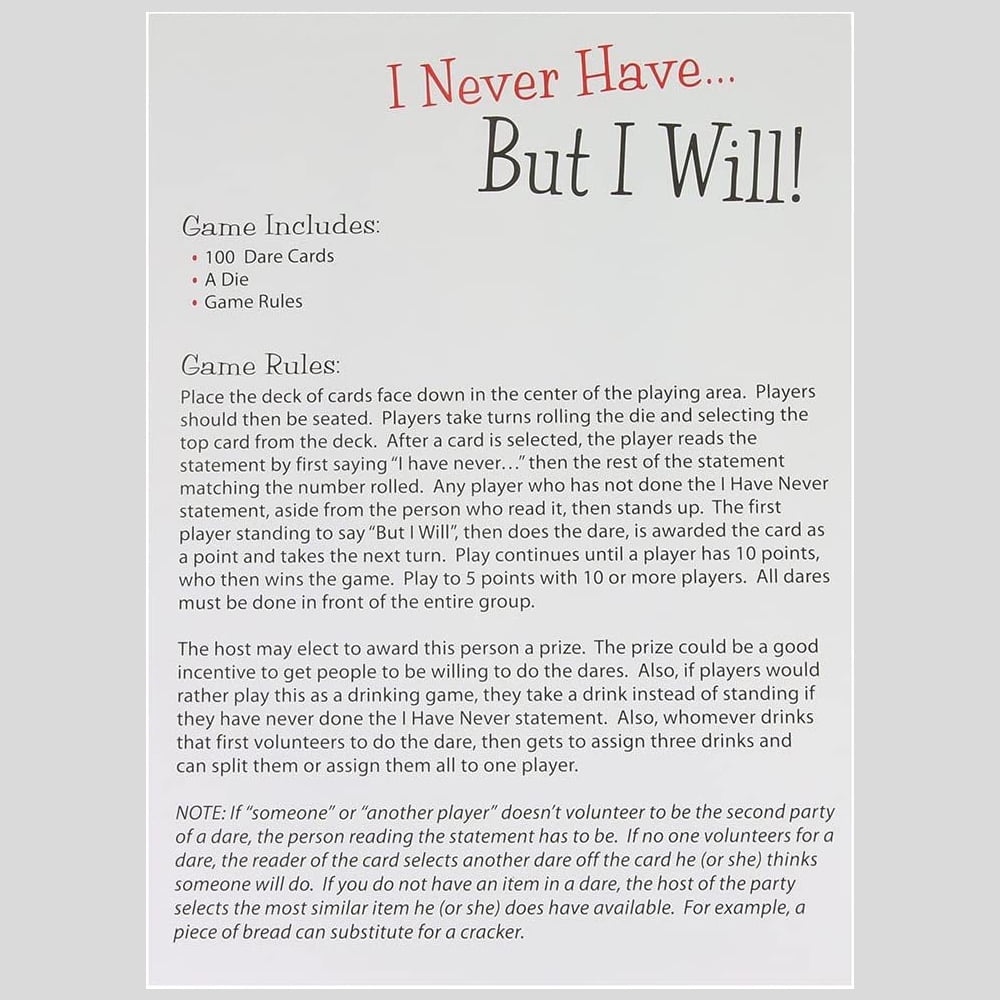 I Never Have...
But I Will!

Game Includes:
• 100 Dare Cards
• A Die
• Game Rules

Game Rules:
Place the deck of cards face down in the center of the playing area. Players should then be seated. Players take turns rolling the die and selecting the top card from the deck. After a card is selected, the player reads the statement by first saying "I have never..." then the rest of the statement matching the number rolled. Any player who has not done the I Have Never statement, aside from the person who read it, then stands up. The first player standing to say "But I Will", then does the dare, is awarded the card as a point and takes the next turn. Play continues until a player has 10 points, who then wins the game. Play to 5 points with 10 or more players. All dares must be done in front of the entire group.

The host may elect to award this person a prize. The prize could be a good incentive to get people to be willing to do the dares. Also, if players would rather play this as a drinking game, they take a drink instead of standing if they have never done the I Have Never statement. Also, whomever drinks that first volunteers to do the dare, then gets to assign three drinks and can split them or assign them all to one player.

NOTE: If "someone" or "another player" doesn't volunteer to be the second party of a dare, the person reading the statement has to be. If no one volunteers for a dare, the reader of the card selects another dare off the card he (or she) thinks someone will do. If you do not have an item in a dare, the host of the party selects the most similar item he (or she) does have available. For example, a piece of bread can substitute for a cracker.